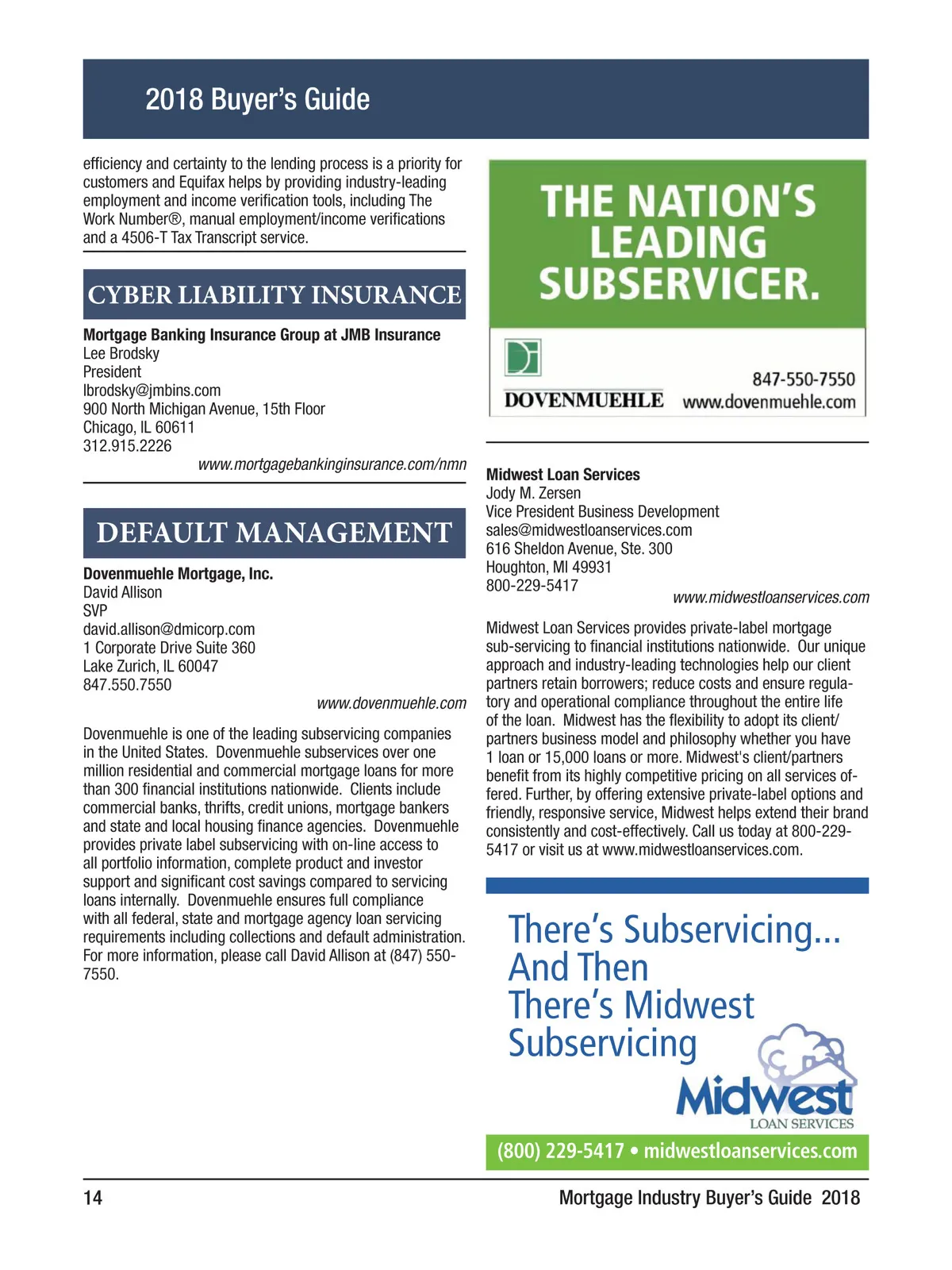 2018 Buyer's Guide

efficiency and certainty to the lending process is a priority for customers and Equifax helps by providing industry-leading employment and income verification tools, including The Work Number®, manual employment/income verifications and a 4506-T Tax Transcript service.

CYBER LIABILITY INSURANCE

Mortgage Banking Insurance Group at JMB Insurance
Lee Brodsky
President
lbrodsky@jmbins.com
900 North Michigan Avenue, 15th Floor
Chicago, IL 60611
312.915.2226
www.mortgagebankinginsurance.com/nmn

DEFAULT MANAGEMENT

Dovenmuehle Mortgage, Inc.
David Allison
SVP
david.allison@dmicorp.com
1 Corporate Drive Suite 360
Lake Zurich, IL 60047
847.550.7550
www.dovenmuehle.com

Dovenmuehle is one of the leading subservicing companies in the United States. Dovenmuehle subservices over one million residential and commercial mortgage loans for more than 300 financial institutions nationwide. Clients include commercial banks, thrifts, credit unions, mortgage bankers and state and local housing finance agencies. Dovenmuehle provides private label subservicing with on-line access to all portfolio information, complete product and investor support and significant cost savings compared to servicing loans internally. Dovenmuehle ensures full compliance with all federal, state and mortgage agency loan servicing requirements including collections and default administration. For more information, please call David Allison at (847) 550-7550.

THE NATION'S LEADING SUBSERVICER.

DOVENMUEHLE
847-550-7550
www.dovenmuehle.com

Midwest Loan Services
Jody M. Zersen
Vice President Business Development
sales@midwestloanservices.com
616 Sheldon Avenue, Ste. 300
Houghton, MI 49931
800-229-5417
www.midwestloanservices.com

Midwest Loan Services provides private-label mortgage sub-servicing to financial institutions nationwide. Our unique approach and industry-leading technologies help our client partners retain borrowers; reduce costs and ensure regulatory and operational compliance throughout the entire life of the loan. Midwest has the flexibility to adopt its client/partners business model and philosophy whether you have 1 loan or 15,000 loans or more. Midwest's client/partners benefit from its highly competitive pricing on all services offered. Further, by offering extensive private-label options and friendly, responsive service, Midwest helps extend their brand consistently and cost-effectively. Call us today at 800-229-5417 or visit us at www.midwestloanservices.com.

There's Subservicing...
And Then
There's Midwest
Subservicing

Midwest
LOAN SERVICES

(800) 229-5417 • midwestloanservices.com

14

Mortgage Industry Buyer's Guide 2018